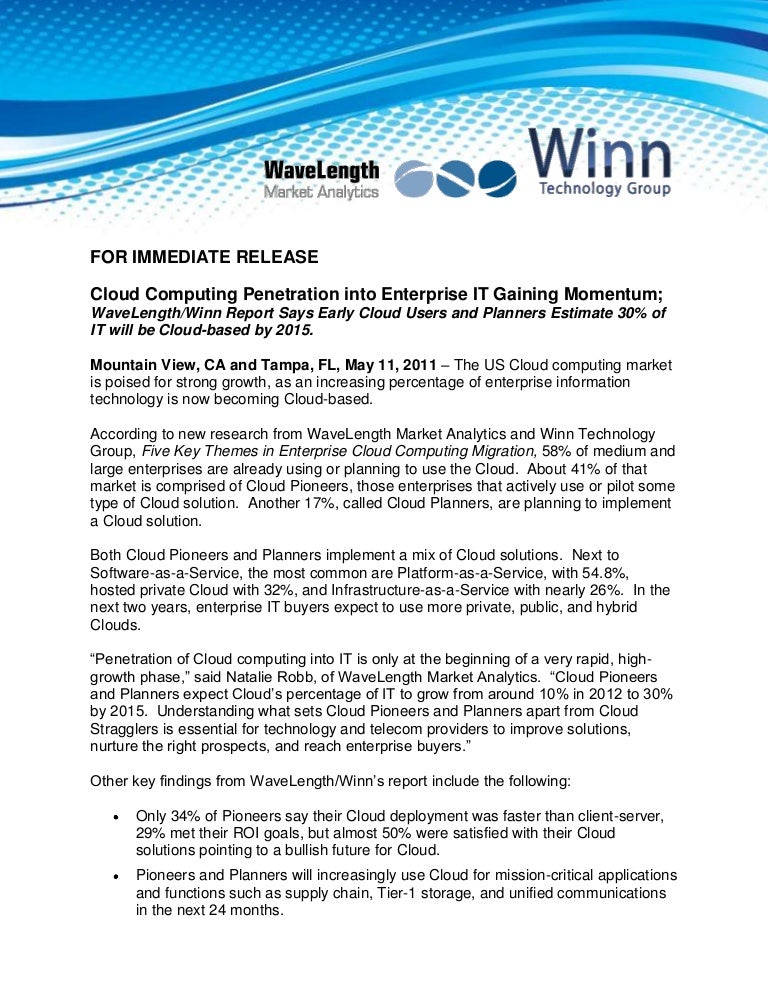 WaveLength
Market Analytics

Winn
Technology Group

FOR IMMEDIATE RELEASE

Cloud Computing Penetration into Enterprise IT Gaining Momentum;
WaveLength/Winn Report Says Early Cloud Users and Planners Estimate 30% of IT will be Cloud-based by 2015.

Mountain View, CA and Tampa, FL, May 11, 2011 – The US Cloud computing market is poised for strong growth, as an increasing percentage of enterprise information technology is now becoming Cloud-based.

According to new research from WaveLength Market Analytics and Winn Technology Group, Five Key Themes in Enterprise Cloud Computing Migration, 58% of medium and large enterprises are already using or planning to use the Cloud. About 41% of that market is comprised of Cloud Pioneers, those enterprises that actively use or pilot some type of Cloud solution. Another 17%, called Cloud Planners, are planning to implement a Cloud solution.

Both Cloud Pioneers and Planners implement a mix of Cloud solutions. Next to Software-as-a-Service, the most common are Platform-as-a-Service, with 54.8%, hosted private Cloud with 32%, and Infrastructure-as-a-Service with nearly 26%. In the next two years, enterprise IT buyers expect to use more private, public, and hybrid Clouds.

“Penetration of Cloud computing into IT is only at the beginning of a very rapid, high-growth phase,” said Natalie Robb, of WaveLength Market Analytics. “Cloud Pioneers and Planners expect Cloud’s percentage of IT to grow from around 10% in 2012 to 30% by 2015. Understanding what sets Cloud Pioneers and Planners apart from Cloud Stragglers is essential for technology and telecom providers to improve solutions, nurture the right prospects, and reach enterprise buyers.”

Other key findings from WaveLength/Winn’s report include the following:

• Only 34% of Pioneers say their Cloud deployment was faster than client-server, 29% met their ROI goals, but almost 50% were satisfied with their Cloud solutions pointing to a bullish future for Cloud.
• Pioneers and Planners will increasingly use Cloud for mission-critical applications and functions such as supply chain, Tier-1 storage, and unified communications in the next 24 months.